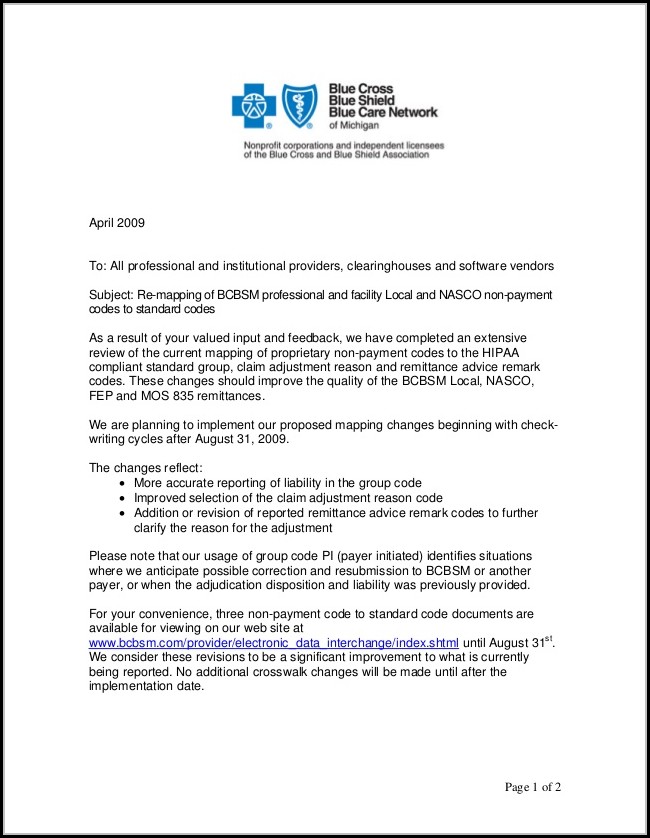 Blue Cross
Blue Shield
Blue Care Network
of Michigan

Nonprofit corporations and independent licensees of the Blue Cross and Blue Shield Association

April 2009

To: All professional and institutional providers, clearinghouses and software vendors

Subject: Re-mapping of BCBSM professional and facility Local and NASCO non-payment codes to standard codes

As a result of your valued input and feedback, we have completed an extensive review of the current mapping of proprietary non-payment codes to the HIPAA compliant standard group, claim adjustment reason and remittance advice remark codes. These changes should improve the quality of the BCBSM Local, NASCO, FEP and MOS 835 remittances.

We are planning to implement our proposed mapping changes beginning with check-writing cycles after August 31, 2009.

The changes reflect:
• More accurate reporting of liability in the group code
• Improved selection of the claim adjustment reason code
• Addition or revision of reported remittance advice remark codes to further clarify the reason for the adjustment

Please note that our usage of group code PI (payer initiated) identifies situations where we anticipate possible correction and resubmission to BCBSM or another payer, or when the adjudication disposition and liability was previously provided.

For your convenience, three non-payment code to standard code documents are available for viewing on our web site at www.bcbsm.com/provider/electronic_data_interchange/index.shtml until August 31$^{st}$. We consider these revisions to be a significant improvement to what is currently being reported. No additional crosswalk changes will be made until after the implementation date.

Page 1 of 2